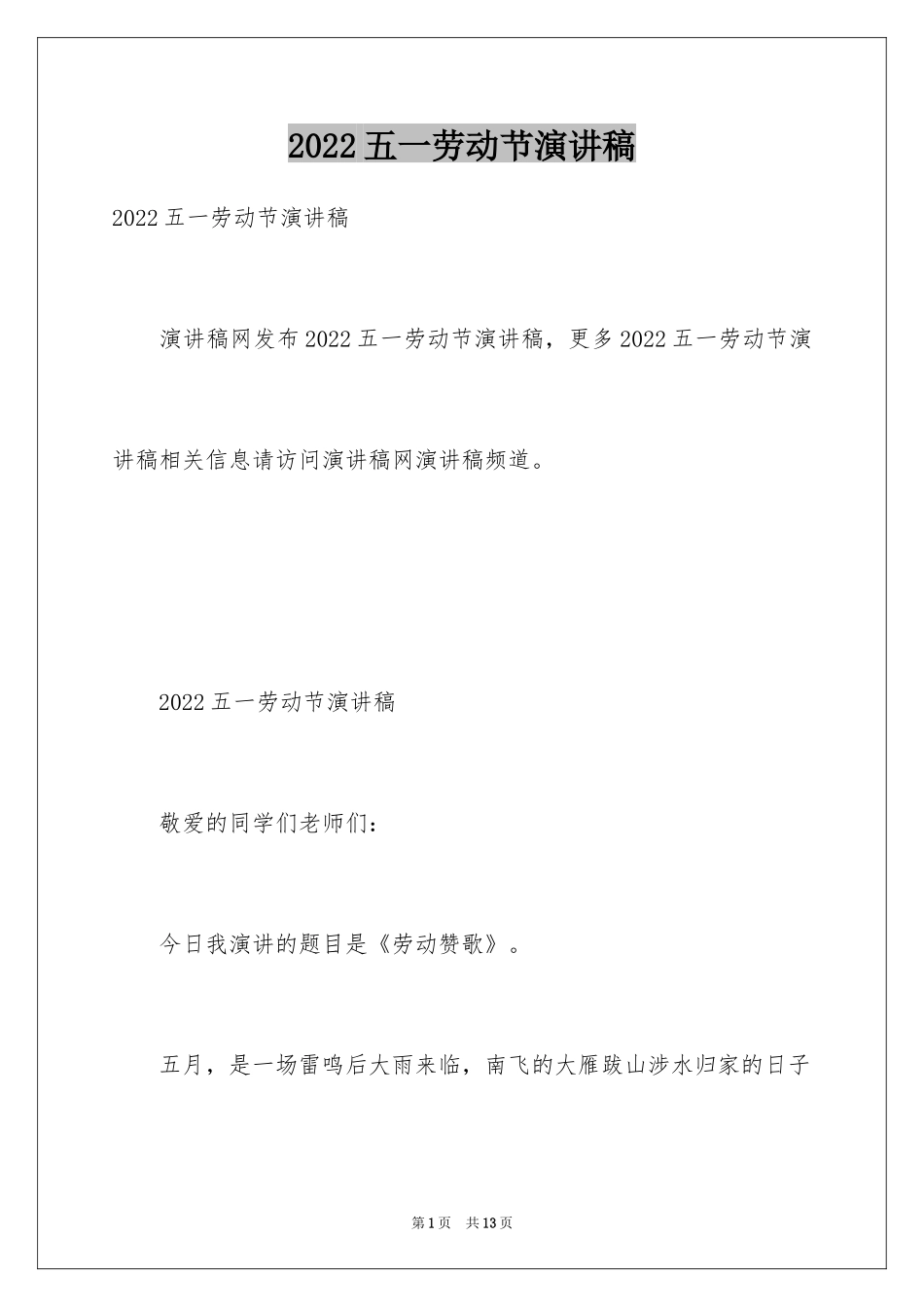 2022五一劳动节演讲稿

2022五一劳动节演讲稿

演讲稿网发布2022五一劳动节演讲稿，更多2022五一劳动节演讲稿相关信息请访问演讲稿网演讲稿频道。

2022五一劳动节演讲稿

敬爱的同学们老师们：

今日我演讲的题目是《劳动赞歌》。

五月，是一场雷鸣后大雨来临，南飞的大雁跋山涉水归家的日子

第1页　共13页